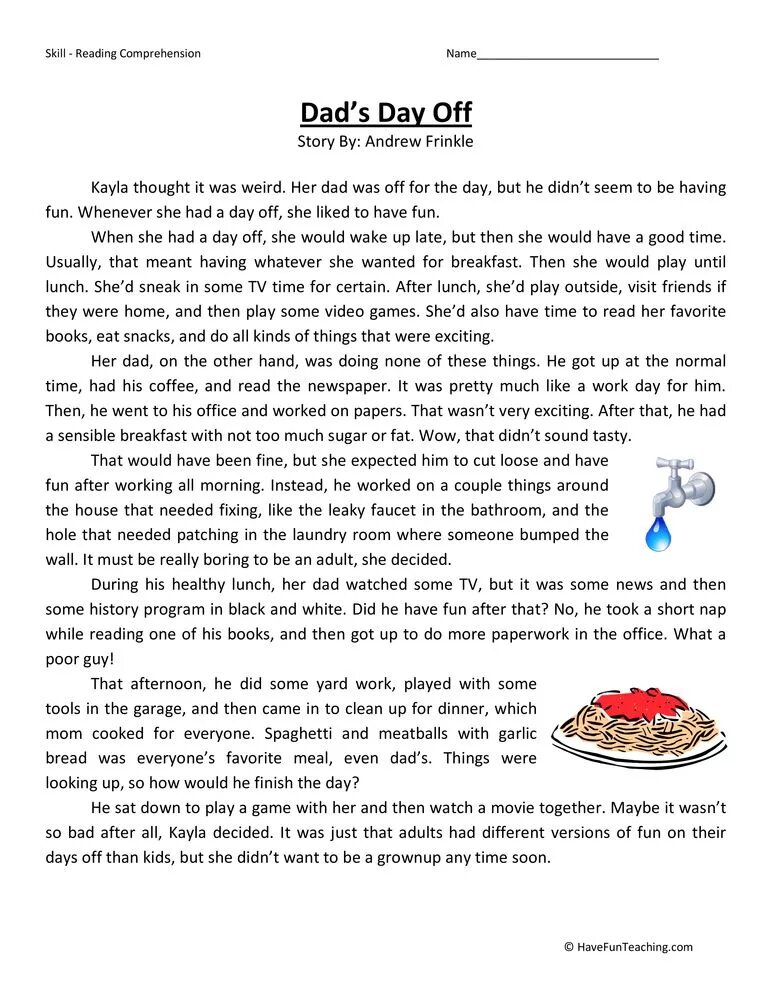 Skill - Reading Comprehension

Name___________________________

Dad's Day Off
Story By: Andrew Frinkle

Kayla thought it was weird. Her dad was off for the day, but he didn't seem to be having fun. Whenever she had a day off, she liked to have fun.

When she had a day off, she would wake up late, but then she would have a good time. Usually, that meant having whatever she wanted for breakfast. Then she would play until lunch. She'd sneak in some TV time for certain. After lunch, she'd play outside, visit friends if they were home, and then play some video games. She'd also have time to read her favorite books, eat snacks, and do all kinds of things that were exciting.

Her dad, on the other hand, was doing none of these things. He got up at the normal time, had his coffee, and read the newspaper. It was pretty much like a work day for him. Then, he went to his office and worked on papers. That wasn't very exciting. After that, he had a sensible breakfast with not too much sugar or fat. Wow, that didn't sound tasty.

That would have been fine, but she expected him to cut loose and have fun after working all morning. Instead, he worked on a couple things around the house that needed fixing, like the leaky faucet in the bathroom, and the hole that needed patching in the laundry room where someone bumped the wall. It must be really boring to be an adult, she decided.

During his healthy lunch, her dad watched some TV, but it was some news and then some history program in black and white. Did he have fun after that? No, he took a short nap while reading one of his books, and then got up to do more paperwork in the office. What a poor guy!

That afternoon, he did some yard work, played with some tools in the garage, and then came in to clean up for dinner, which mom cooked for everyone. Spaghetti and meatballs with garlic bread was everyone's favorite meal, even dad's. Things were looking up, so how would he finish the day?

He sat down to play a game with her and then watch a movie together. Maybe it wasn't so bad after all, Kayla decided. It was just that adults had different versions of fun on their days off than kids, but she didn't want to be a grownup any time soon.

© HaveFunTeaching.com